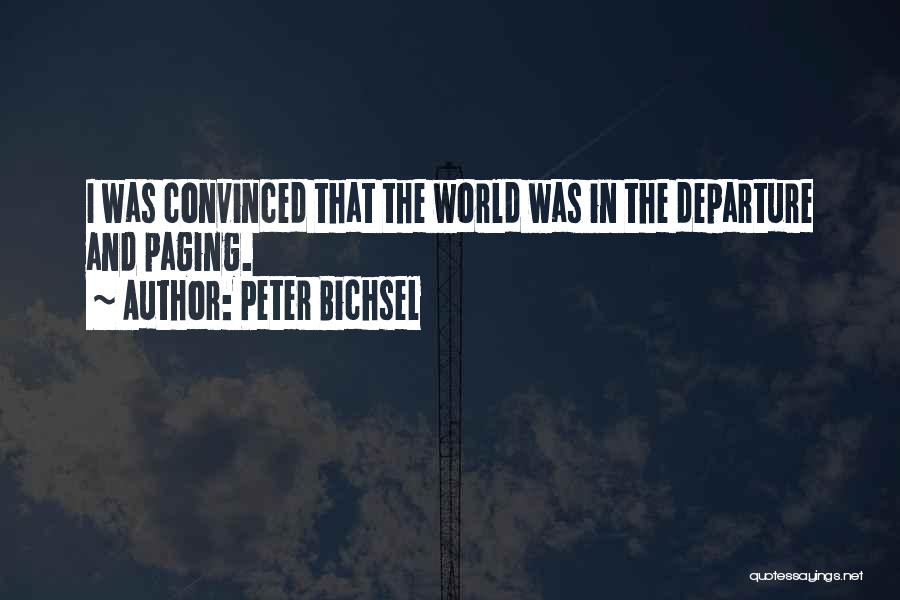 I WAS CONVINCED THAT THE WORLD WAS IN THE DEPARTURE AND PAGING.

~ AUTHOR: PETER BICHSEL

quotessayings.net